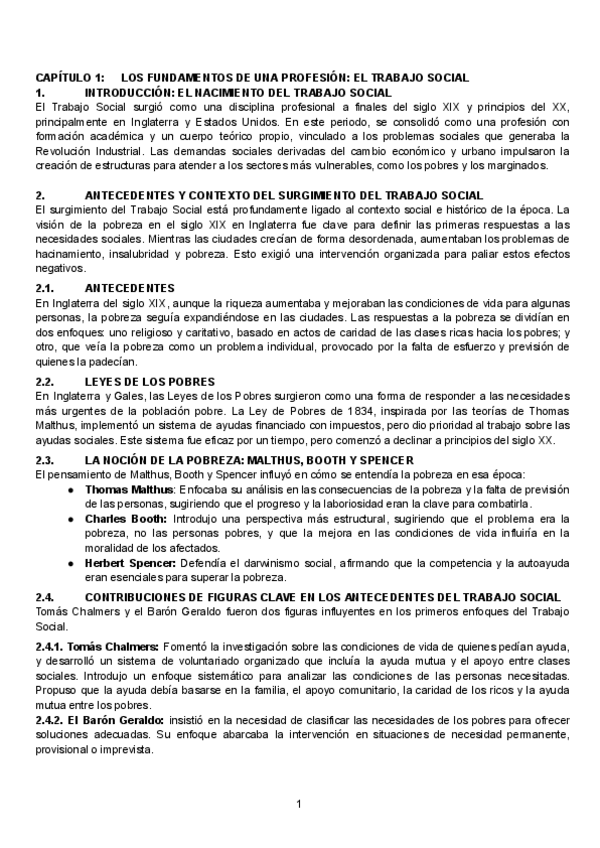 CAPÍTULO 1: LOS FUNDAMENTOS DE UNA PROFESIÓN: EL TRABAJO SOCIAL
1. INTRODUCCIÓN: EL NACIMIENTO DEL TRABAJO SOCIAL
El Trabajo Social surgió como una disciplina profesional a finales del siglo XIX y principios del XX, principalmente en Inglaterra y Estados Unidos. En este periodo, se consolidó como una profesión con formación académica y un cuerpo teórico propio, vinculado a los problemas sociales que generaba la Revolución Industrial. Las demandas sociales derivadas del cambio económico y urbano impulsaron la creación de estructuras para atender a los sectores más vulnerables, como los pobres y los marginados.

2. ANTECEDENTES Y CONTEXTO DEL SURGIMIENTO DEL TRABAJO SOCIAL
El surgimiento del Trabajo Social está profundamente ligado al contexto social e histórico de la época. La visión de la pobreza en el siglo XIX en Inglaterra fue clave para definir las primeras respuestas a las necesidades sociales. Mientras las ciudades crecían de forma desordenada, aumentaban los problemas de hacinamiento, insalubridad y pobreza. Esto exigió una intervención organizada para paliar estos efectos negativos.

2.1. ANTECEDENTES
En Inglaterra del siglo XIX, aunque la riqueza aumentaba y mejoraban las condiciones de vida para algunas personas, la pobreza seguía expandiéndose en las ciudades. Las respuestas a la pobreza se dividían en dos enfoques: uno religioso y caritativo, basado en actos de caridad de las clases ricas hacia los pobres; y otro, que veía la pobreza como un problema individual, provocado por la falta de esfuerzo y previsión de quienes la padecían.

2.2. LEYES DE LOS POBRES
En Inglaterra y Gales, las Leyes de los Pobres surgieron como una forma de responder a las necesidades más urgentes de la población pobre. La Ley de Pobres de 1834, inspirada por las teorías de Thomas Malthus, implementó un sistema de ayudas financiado con impuestos, pero dio prioridad al trabajo sobre las ayudas sociales. Este sistema fue eficaz por un tiempo, pero comenzó a declinar a principios del siglo XX.

2.3. LA NOCIÓN DE LA POBREZA: MALTHUS, BOOTH Y SPENCER
El pensamiento de Malthus, Booth y Spencer influyó en cómo se entendía la pobreza en esa época:
● Thomas Malthus: Enfocaba su análisis en las consecuencias de la pobreza y la falta de previsión de las personas, sugiriendo que el progreso y la laboriosidad eran la clave para combatirla.
● Charles Booth: Introdujo una perspectiva más estructural, sugiriendo que el problema era la pobreza, no las personas pobres, y que la mejora en las condiciones de vida influiría en la moralidad de los afectados.
● Herbert Spencer: Defendía el darwinismo social, afirmando que la competencia y la autoayuda eran esenciales para superar la pobreza.

2.4. CONTRIBUCIONES DE FIGURAS CLAVE EN LOS ANTECEDENTES DEL TRABAJO SOCIAL
Tomás Chalmers y el Barón Geraldo fueron dos figuras influyentes en los primeros enfoques del Trabajo Social.

2.4.1. Tomás Chalmers: Fomentó la investigación sobre las condiciones de vida de quienes pedían ayuda, y desarrolló un sistema de voluntariado organizado que incluía la ayuda mutua y el apoyo entre clases sociales. Introdujo un enfoque sistemático para analizar las condiciones de las personas necesitadas. Propuso que la ayuda debía basarse en la familia, el apoyo comunitario, la caridad de los ricos y la ayuda mutua entre los pobres.
2.4.2. El Barón Geraldo: insistió en la necesidad de clasificar las necesidades de los pobres para ofrecer soluciones adecuadas. Su enfoque abarcaba la intervención en situaciones de necesidad permanente, provisional o imprevista.

1